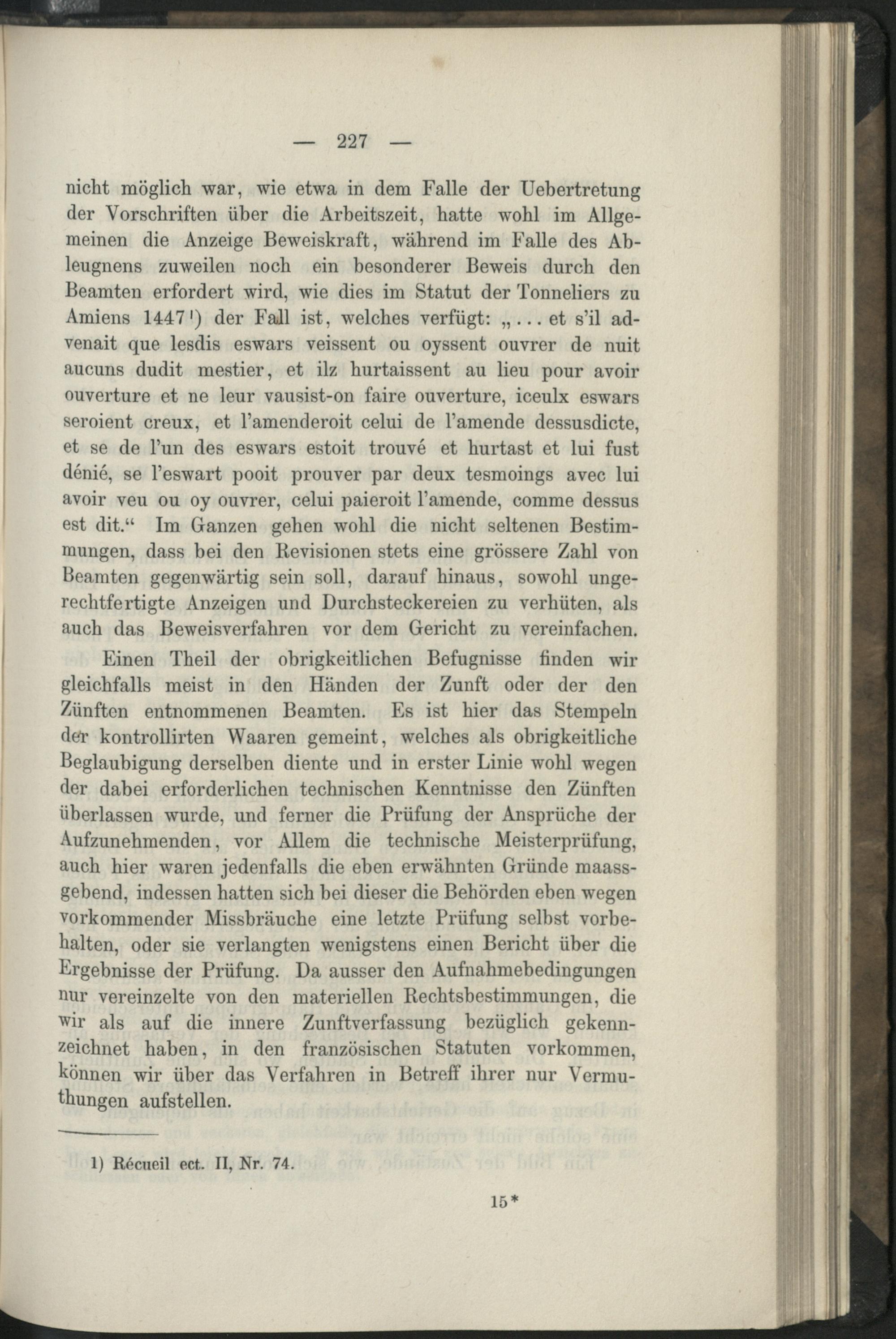 — 227 —

nicht möglich war, wie etwa in dem Falle der Uebertretung der Vorschriften über die Arbeitszeit, hatte wohl im Allgemeinen die Anzeige Beweiskraft, während im Falle des Ableugnens zuweilen noch ein besonderer Beweis durch den Beamten erfordert wird, wie dies im Statut der Tonneliers zu Amiens 1447$^{1}$) der Fall ist, welches verfügt: „... et s'il advenait que lesdis eswars veissent ou oyssent ouvrer de nuit aucuns dudit mestier, et ilz hurtaissent au lieu pour avoir ouverture et ne leur vausist-on faire ouverture, iceulx eswars seroient creux, et l'amenderoit celui de l'amende dessusdicte, et se de l'un des eswars estoit trouvé et hurtast et lui fust dénié, se l'eswart pooit prouver par deux tesmoings avec lui avoir veu ou oy ouvrer, celui paieroit l'amende, comme dessus est dit.“ Im Ganzen gehen wohl die nicht seltenen Bestimmungen, dass bei den Revisionen stets eine grössere Zahl von Beamten gegenwärtig sein soll, darauf hinaus, sowohl ungerechtfertigte Anzeigen und Durchsteckereien zu verhüten, als auch das Beweisverfahren vor dem Gericht zu vereinfachen.

Einen Theil der obrigkeitlichen Befugnisse finden wir gleichfalls meist in den Händen der Zunft oder der den Zünften entnommenen Beamten. Es ist hier das Stempeln der kontrollirten Waaren gemeint, welches als obrigkeitliche Beglaubigung derselben diente und in erster Linie wohl wegen der dabei erforderlichen technischen Kenntnisse den Zünften überlassen wurde, und ferner die Prüfung der Ansprüche der Aufzunehmenden, vor Allem die technische Meisterprüfung, auch hier waren jedenfalls die eben erwähnten Gründe maassgebend, indessen hatten sich bei dieser die Behörden eben wegen vorkommender Missbräuche eine letzte Prüfung selbst vorbehalten, oder sie verlangten wenigstens einen Bericht über die Ergebnisse der Prüfung. Da ausser den Aufnahmebedingungen nur vereinzelte von den materiellen Rechtsbestimmungen, die wir als auf die innere Zunftverfassung bezüglich gekennzeichnet haben, in den französischen Statuten vorkommen, können wir über das Verfahren in Betreff ihrer nur Vermuthungen aufstellen.

1) Récueil ect. II, Nr. 74.

15*